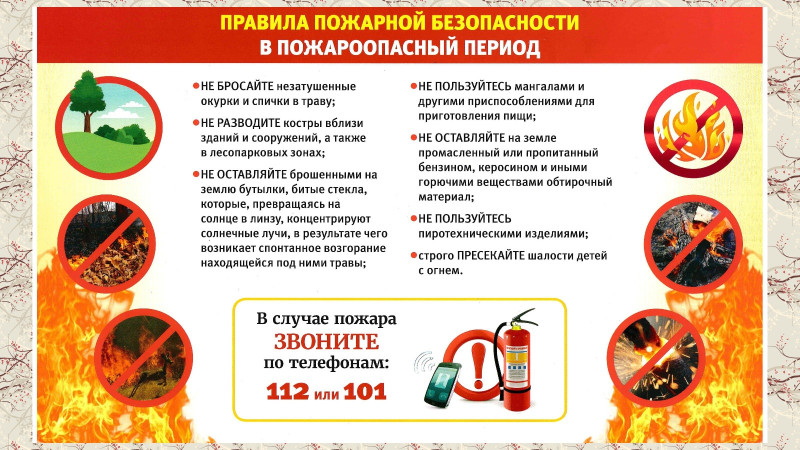 ПРАВИЛА ПОЖАРНОЙ БЕЗОПАСНОСТИ
В ПОЖАРООПАСНЫЙ ПЕРИОД

• НЕ БРОСАЙТЕ незатушенные окурки и спички в траву;

• НЕ РАЗВОДИТЕ костры вблизи зданий и сооружений, а также в лесопарковых зонах;

• НЕ ОСТАВЛЯЙТЕ брошенными на землю бутылки, битые стекла, которые, превращаясь на солнце в линзу, концентрируют солнечные лучи, в результате чего возникает спонтанное возгорание находящейся под ними травы;

• НЕ ПОЛЬЗУЙТЕСЬ мангалами и другими приспособлениями для приготовления пищи;

• НЕ ОСТАВЛЯЙТЕ на земле промасленный или пропитанный бензином, керосином и иными горючими веществами обтирочный материал;

• НЕ ПОЛЬЗУЙТЕСЬ пиротехническими изделиями;

• строго ПРЕСЕКАЙТЕ шалости детей с огнем.

В случае пожара
ЗВОНИТЕ
по телефонам:
112 или 101